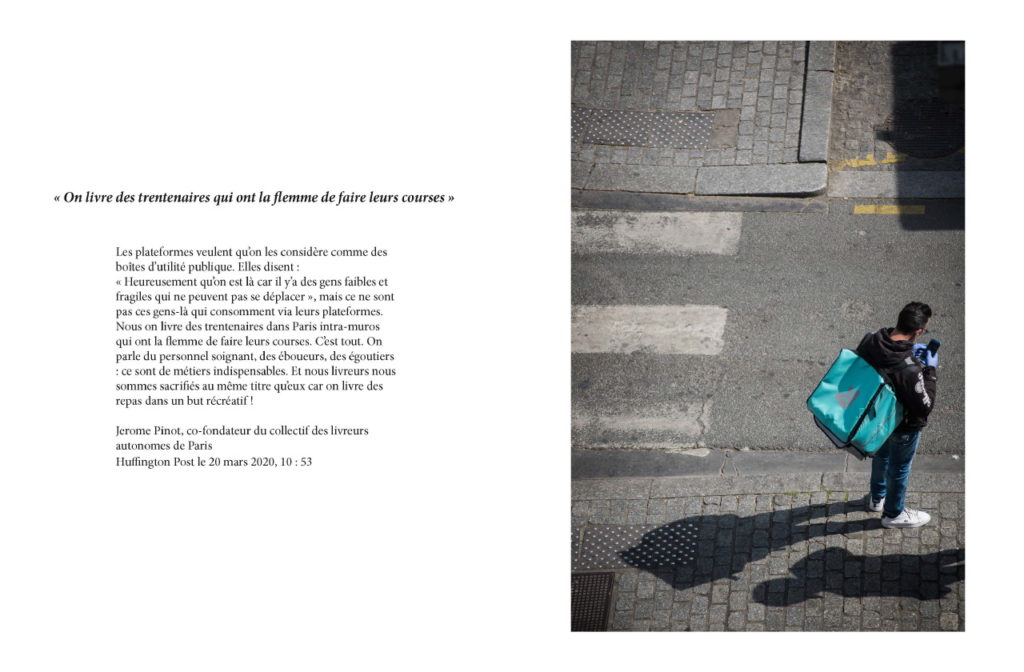 « On livre des trentenaires qui ont la flemme de faire leurs courses »

Les plateformes veulent qu'on les considère comme des boîtes d'utilité publique. Elles disent :
« Heureusement qu'on est là car il y'a des gens faibles et fragiles qui ne peuvent pas se déplacer », mais ce ne sont pas ces gens-là qui consomment via leurs plateformes. Nous on livre des trentenaires dans Paris intra-muros qui ont la flemme de faire leurs courses. C'est tout. On parle du personnel soignant, des éboueurs, des égoutiers : ce sont de métiers indispensables. Et nous livreurs nous sommes sacrifiés au même titre qu'eux car on livre des repas dans un but récréatif !

Jerome Pinot, co-fondateur du collectif des livreurs autonomes de Paris
Huffington Post le 20 mars 2020, 10 : 53